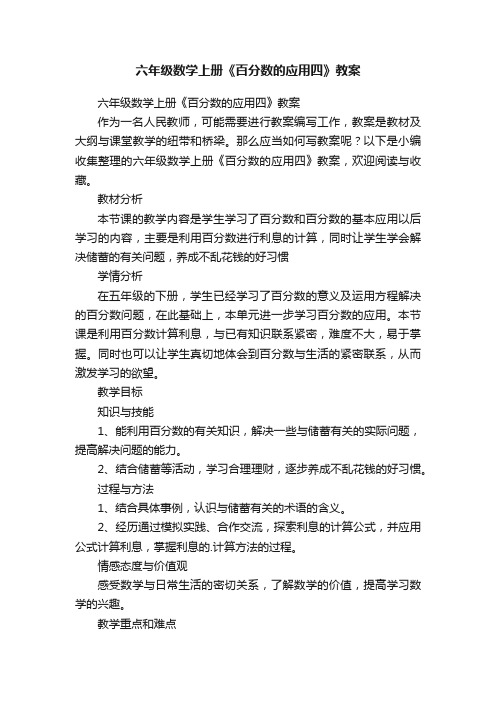 六年级数学上册《百分数的应用四》教案

六年级数学上册《百分数的应用四》教案

作为一名人民教师，可能需要进行教案编写工作，教案是教材及大纲与课堂教学的纽带和桥梁。那么应当如何写教案呢？以下是小编收集整理的六年级数学上册《百分数的应用四》教案，欢迎阅读与收藏。

教材分析

本节课的教学内容是学生学习了百分数和百分数的基本应用以后学习的内容，主要是利用百分数进行利息的计算，同时让学生学会解决储蓄的有关问题，养成不乱花钱的好习惯

学情分析

在五年级的下册，学生已经学习了百分数的意义及运用方程解决的百分数问题，在此基础上，本单元进一步学习百分数的应用。本节课是利用百分数计算利息，与已有知识联系紧密，难度不大，易于掌握。同时也可以让学生真切地体会到百分数与生活的紧密联系，从而激发学习的欲望。

教学目标

知识与技能

1、能利用百分数的有关知识，解决一些与储蓄有关的实际问题，提高解决问题的能力。

2、结合储蓄等活动，学习合理理财，逐步养成不乱花钱的好习惯。

过程与方法

1、结合具体事例，认识与储蓄有关的术语的含义。

2、经历通过模拟实践、合作交流，探索利息的计算公式，并应用公式计算利息，掌握利息的.计算方法的过程。

情感态度与价值观

感受数学与日常生活的密切关系，了解数学的价值，提高学习数学的兴趣。

教学重点和难点